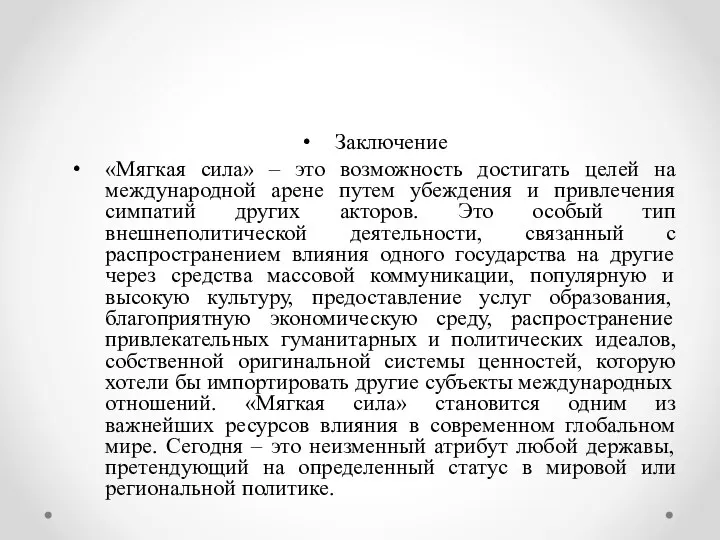 • Заключение

• «Мягкая сила» – это возможность достигать целей на международной арене путем убеждения и привлечения симпатий других акторов. Это особый тип внешнеполитической деятельности, связанный с распространением влияния одного государства на другие через средства массовой коммуникации, популярную и высокую культуру, предоставление услуг образования, благоприятную экономическую среду, распространение привлекательных гуманитарных и политических идеалов, собственной оригинальной системы ценностей, которую хотели бы импортировать другие субъекты международных отношений. «Мягкая сила» становится одним из важнейших ресурсов влияния в современном глобальном мире. Сегодня – это неизменный атрибут любой державы, претендующий на определенный статус в мировой или региональной политике.